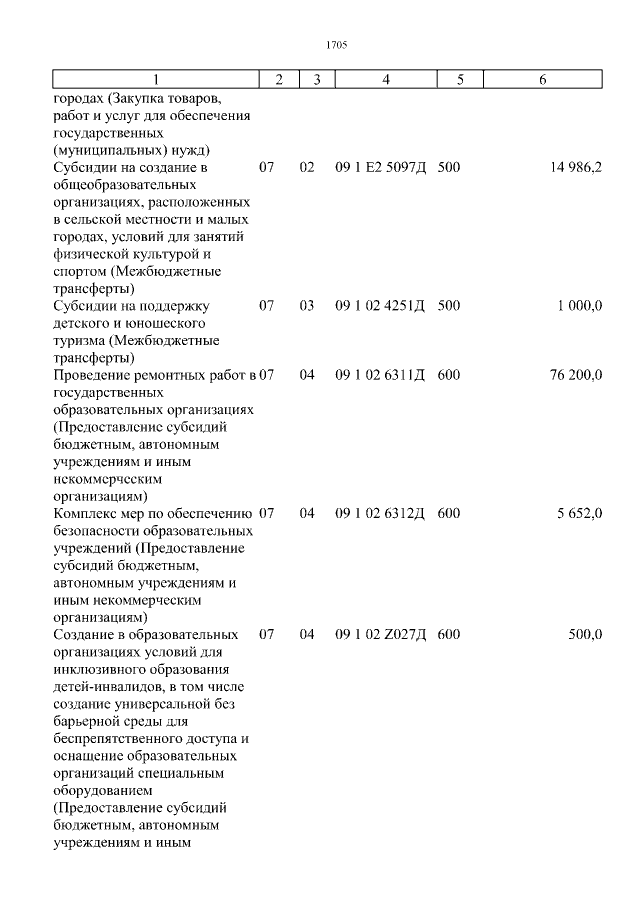 1705

| 1 | 2 | 3 | 4 | 5 | 6 |
|---|---|---|---|---|---|
| городах (Закупка товаров, работ и услуг для обеспечения государственных (муниципальных) нужд) | | | | | |
| Субсидии на создание в общеобразовательных организациях, расположенных в сельской местности и малых городах, условий для занятий физической культурой и спортом (Межбюджетные трансферты) | 07 | 02 | 09 1 E2 5097Д | 500 | 14 986,2 |
| Субсидии на поддержку детского и юношеского туризма (Межбюджетные трансферты) | 07 | 03 | 09 1 02 4251Д | 500 | 1 000,0 |
| Проведение ремонтных работ в государственных образовательных организациях (Предоставление субсидий бюджетным, автономным учреждениям и иным некоммерческим организациям) | 07 | 04 | 09 1 02 6311Д | 600 | 76 200,0 |
| Комплекс мер по обеспечению безопасности образовательных учреждений (Предоставление субсидий бюджетным, автономным учреждениям и иным некоммерческим организациям) | 07 | 04 | 09 1 02 6312Д | 600 | 5 652,0 |
| Создание в образовательных организациях условий для инклюзивного образования детей-инвалидов, в том числе создание универсальной без барьерной среды для беспрепятственного доступа и оснащение образовательных организаций специальным оборудованием (Предоставление субсидий бюджетным, автономным учреждениям и иным | 07 | 04 | 09 1 02 Z027Д | 600 | 500,0 |